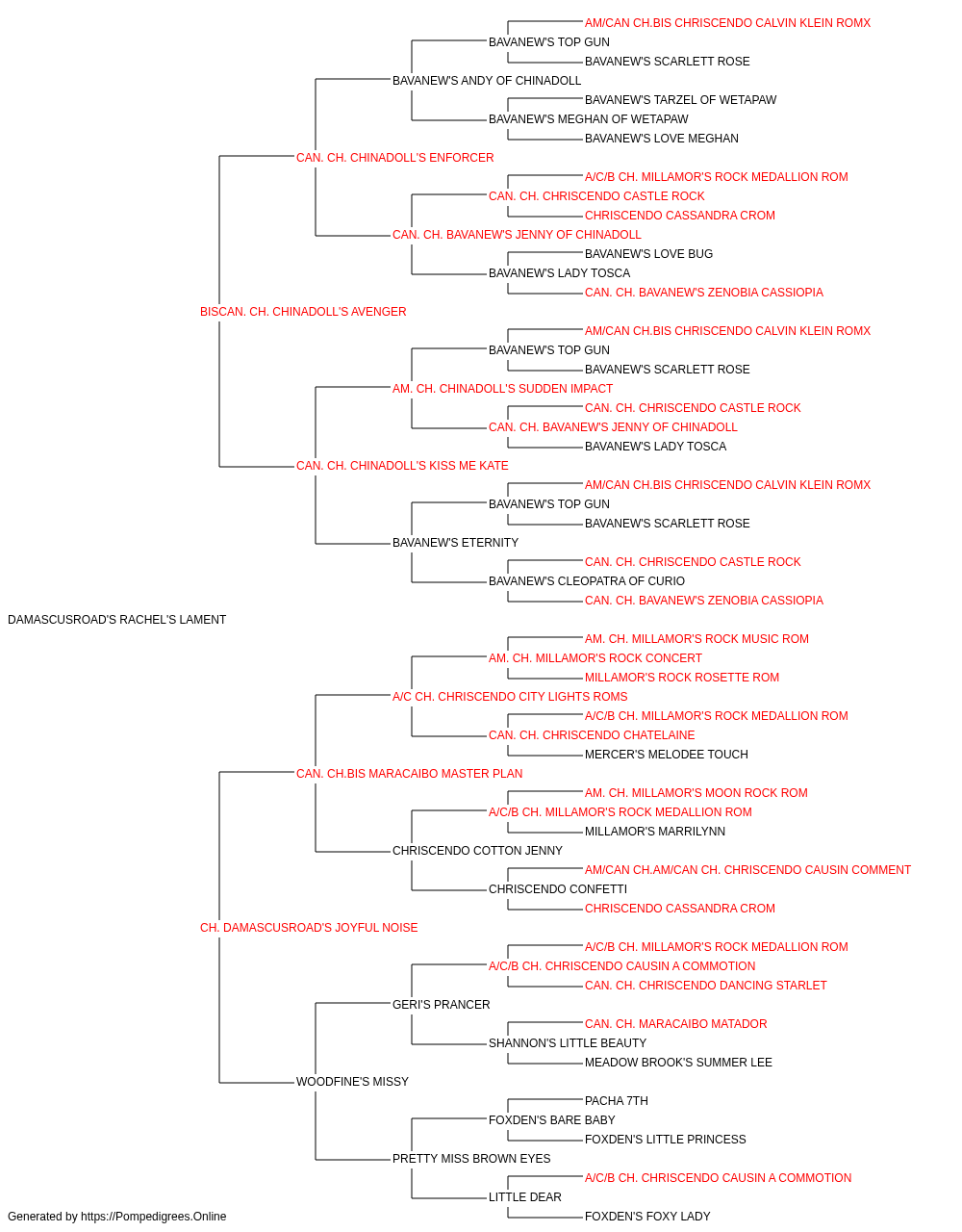 AM/CAN CH.BIS CHRISCENDO CALVIN KLEIN ROMX
BAVANEW'S TOP GUN
BAVANEW'S SCARLETT ROSE
BAVANEW'S ANDY OF CHINADOLL
BAVANEW'S TARZEL OF WETAPAW
BAVANEW'S MEGHAN OF WETAPAW
BAVANEW'S LOVE MEGHAN
CAN. CH. CHINADOLL'S ENFORCER
A/C/B CH. MILLAMOR'S ROCK MEDALLION ROM
CAN. CH. CHRISCENDO CASTLE ROCK
CHRISCENDO CASSANDRA CROM
CAN. CH. BAVANEW'S JENNY OF CHINADOLL
BAVANEW'S LOVE BUG
BAVANEW'S LADY TOSCA
CAN. CH. BAVANEW'S ZENOBIA CASSIOPIA
BISCAN. CH. CHINADOLL'S AVENGER
AM/CAN CH.BIS CHRISCENDO CALVIN KLEIN ROMX
BAVANEW'S TOP GUN
BAVANEW'S SCARLETT ROSE
AM. CH. CHINADOLL'S SUDDEN IMPACT
CAN. CH. CHRISCENDO CASTLE ROCK
CAN. CH. BAVANEW'S JENNY OF CHINADOLL
BAVANEW'S LADY TOSCA
CAN. CH. CHINADOLL'S KISS ME KATE
AM/CAN CH.BIS CHRISCENDO CALVIN KLEIN ROMX
BAVANEW'S TOP GUN
BAVANEW'S SCARLETT ROSE
BAVANEW'S ETERNITY
CAN. CH. CHRISCENDO CASTLE ROCK
BAVANEW'S CLEOPATRA OF CURIO
CAN. CH. BAVANEW'S ZENOBIA CASSIOPIA
DAMASCUSROAD'S RACHEL'S LAMENT
AM. CH. MILLAMOR'S ROCK MUSIC ROM
AM. CH. MILLAMOR'S ROCK CONCERT
MILLAMOR'S ROCK ROSETTE ROM
A/C CH. CHRISCENDO CITY LIGHTS ROMS
A/C/B CH. MILLAMOR'S ROCK MEDALLION ROM
CAN. CH. CHRISCENDO CHATELAINE
MERCER'S MELODEE TOUCH
CAN. CH.BIS MARACAIBO MASTER PLAN
AM. CH. MILLAMOR'S MOON ROCK ROM
A/C/B CH. MILLAMOR'S ROCK MEDALLION ROM
MILLAMOR'S MARRILYNN
CHRISCENDO COTTON JENNY
AM/CAN CH.AM/CAN CH. CHRISCENDO CAUSIN COMMENT
CHRISCENDO CONFETTI
CHRISCENDO CASSANDRA CROM
CH. DAMASCUSROAD'S JOYFUL NOISE
A/C/B CH. MILLAMOR'S ROCK MEDALLION ROM
A/C/B CH. CHRISCENDO CAUSIN A COMMOTION
CAN. CH. CHRISCENDO DANCING STARLET
GERI'S PRANCER
CAN. CH. MARACAIBO MATADOR
SHANNON'S LITTLE BEAUTY
MEADOW BROOK'S SUMMER LEE
WOODFINE'S MISSY
PACHA 7TH
FOXDEN'S BARE BABY
FOXDEN'S LITTLE PRINCESS
PRETTY MISS BROWN EYES
A/C/B CH. CHRISCENDO CAUSIN A COMMOTION
LITTLE DEAR
FOXDEN'S FOXY LADY
Generated by https://Pompedigrees.Online